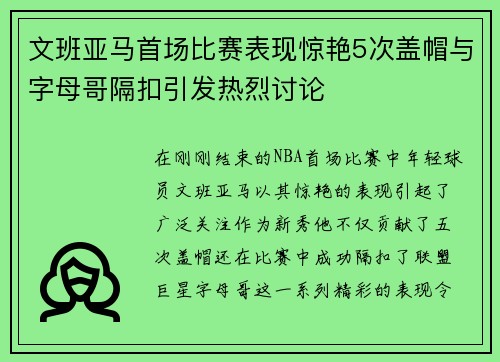 文班亚马首场比赛表现惊艳5次盖帽与字母哥隔扣引发热烈讨论

在刚刚结束的NBA首场比赛中年轻球员文班亚马以其惊艳的表现引起了广泛关注作为新秀他不仅贡献了五次盖帽还在比赛中成功隔扣了联盟巨星字母哥这一系列精彩的表现令